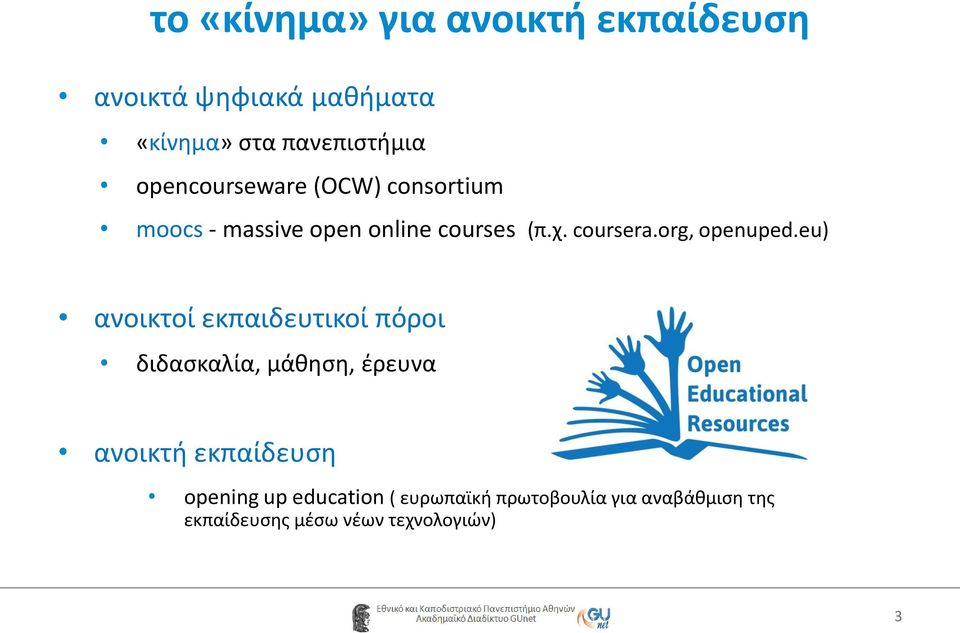 το «κίνημα» για ανοικτή εκπαίδευση

• ανοικτά ψηφιακά μαθήματα
  • «κίνημα» στα πανεπιστήμια
  • opencourseware (OCW) consortium
  • moocs - massive open online courses (π.χ. coursera.org, openuped.eu)

• ανοικτοί εκπαιδευτικοί πόροι
  • διδασκαλία, μάθηση, έρευνα

Open Educational Resources

• ανοικτή εκπαίδευση
  • opening up education ( ευρωπαϊκή πρωτοβουλία για αναβάθμιση της εκπαίδευσης μέσω νέων τεχνολογιών)

Εθνικό και Καποδιστριακό Πανεπιστήμιο Αθηνών
Ακαδημαϊκό Διαδίκτυο GUnet
GU net

3